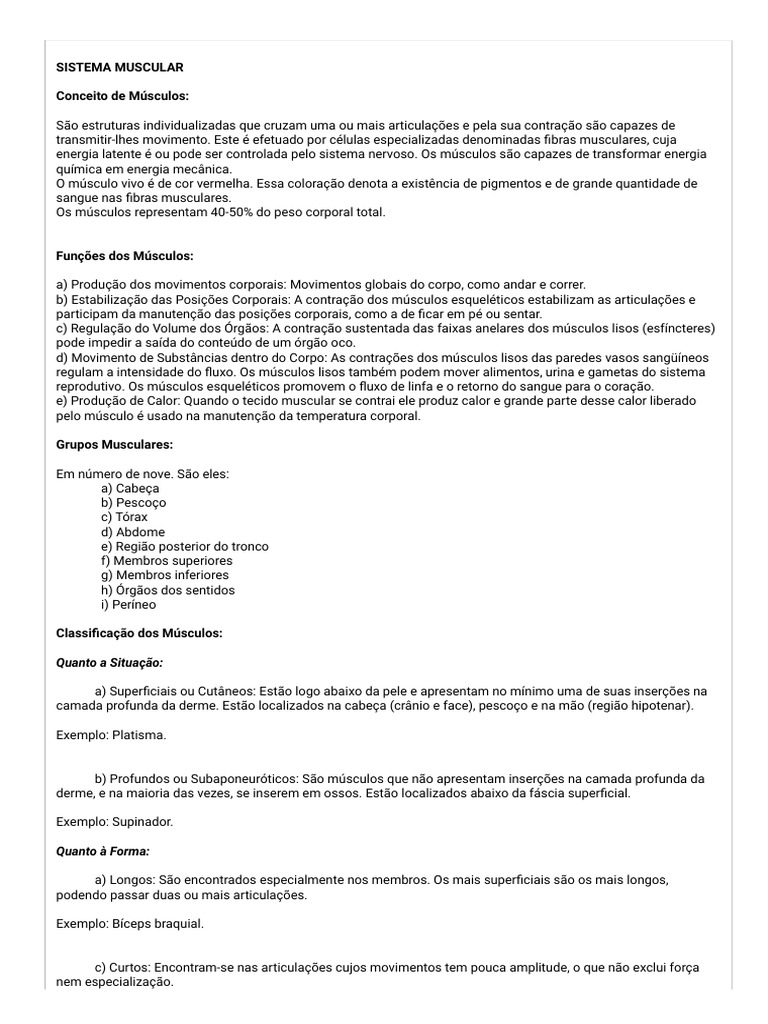 SISTEMA MUSCULAR

Conceito de Músculos:

São estruturas individualizadas que cruzam uma ou mais articulações e pela sua contração são capazes de transmitir-lhes movimento. Este é efetuado por células especializadas denominadas fibras musculares, cuja energia latente é ou pode ser controlada pelo sistema nervoso. Os músculos são capazes de transformar energia química em energia mecânica.
O músculo vivo é de cor vermelha. Essa coloração denota a existência de pigmentos e de grande quantidade de sangue nas fibras musculares.
Os músculos representam 40-50% do peso corporal total.

Funções dos Músculos:

a) Produção dos movimentos corporais: Movimentos globais do corpo, como andar e correr.
b) Estabilização das Posições Corporais: A contração dos músculos esqueléticos estabilizam as articulações e participam da manutenção das posições corporais, como a de ficar em pé ou sentar.
c) Regulação do Volume dos Órgãos: A contração sustentada das faixas anelares dos músculos lisos (esfíncteres) pode impedir a saída do conteúdo de um órgão oco.
d) Movimento de Substâncias dentro do Corpo: As contrações dos músculos lisos das paredes vasos sangüíneos regulam a intensidade do fluxo. Os músculos lisos também podem mover alimentos, urina e gametas do sistema reprodutivo. Os músculos esqueléticos promovem o fluxo de linfa e o retorno do sangue para o coração.
e) Produção de Calor: Quando o tecido muscular se contrai ele produz calor e grande parte desse calor liberado pelo músculo é usado na manutenção da temperatura corporal.

Grupos Musculares:

Em número de nove. São eles:
a) Cabeça
b) Pescoço
c) Tórax
d) Abdome
e) Região posterior do tronco
f) Membros superiores
g) Membros inferiores
h) Órgãos dos sentidos
i) Períneo

Classificação dos Músculos:

Quanto a Situação:

a) Superficiais ou Cutâneos: Estão logo abaixo da pele e apresentam no mínimo uma de suas inserções na camada profunda da derme. Estão localizados na cabeça (crânio e face), pescoço e na mão (região hipotenar).

Exemplo: Platisma.

b) Profundos ou Subaponeuróticos: São músculos que não apresentam inserções na camada profunda da derme, e na maioria das vezes, se inserem em ossos. Estão localizados abaixo da fáscia superficial.

Exemplo: Supinador.

Quanto à Forma:

a) Longos: São encontrados especialmente nos membros. Os mais superficiais são os mais longos, podendo passar duas ou mais articulações.

Exemplo: Bíceps braquial.

c) Curtos: Encontram-se nas articulações cujos movimentos tem pouca amplitude, o que não exclui força nem especialização.